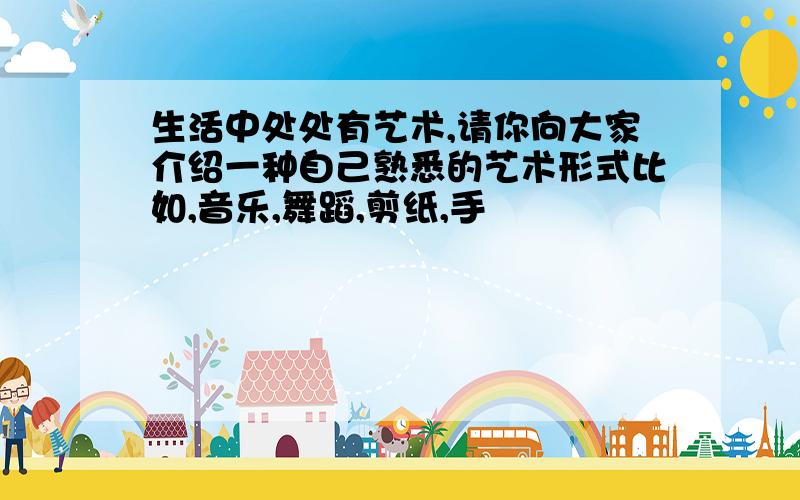 生活中处处有艺术,请你向大家介绍一种自己熟悉的艺术形式比如,音乐,舞蹈,剪纸,手